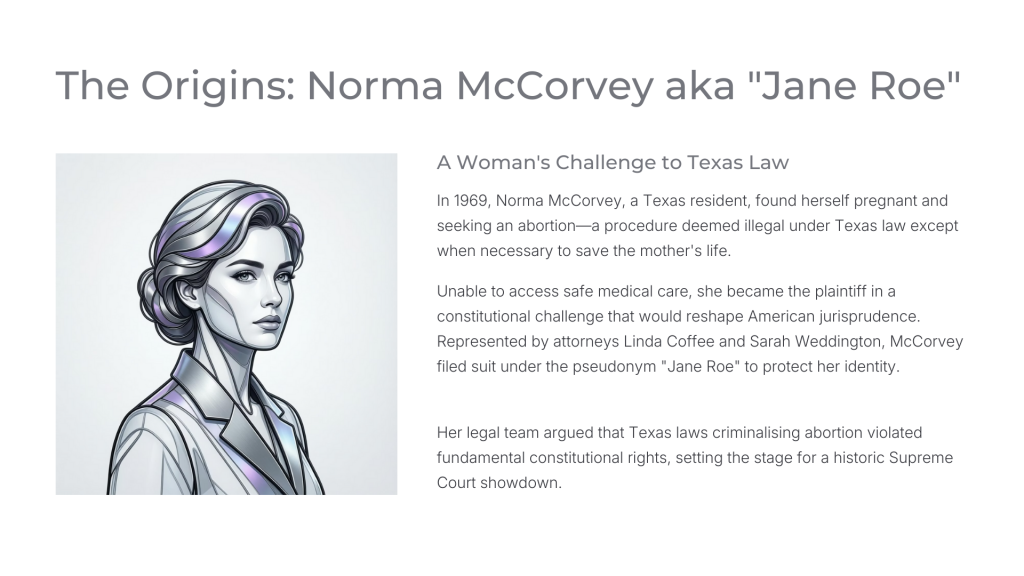 The Origins: Norma McCorvey aka "Jane Roe"

A Woman's Challenge to Texas Law

In 1969, Norma McCorvey, a Texas resident, found herself pregnant and seeking an abortion—a procedure deemed illegal under Texas law except when necessary to save the mother's life.

Unable to access safe medical care, she became the plaintiff in a constitutional challenge that would reshape American jurisprudence. Represented by attorneys Linda Coffee and Sarah Weddington, McCorvey filed suit under the pseudonym "Jane Roe" to protect her identity.

Her legal team argued that Texas laws criminalising abortion violated fundamental constitutional rights, setting the stage for a historic Supreme Court showdown.